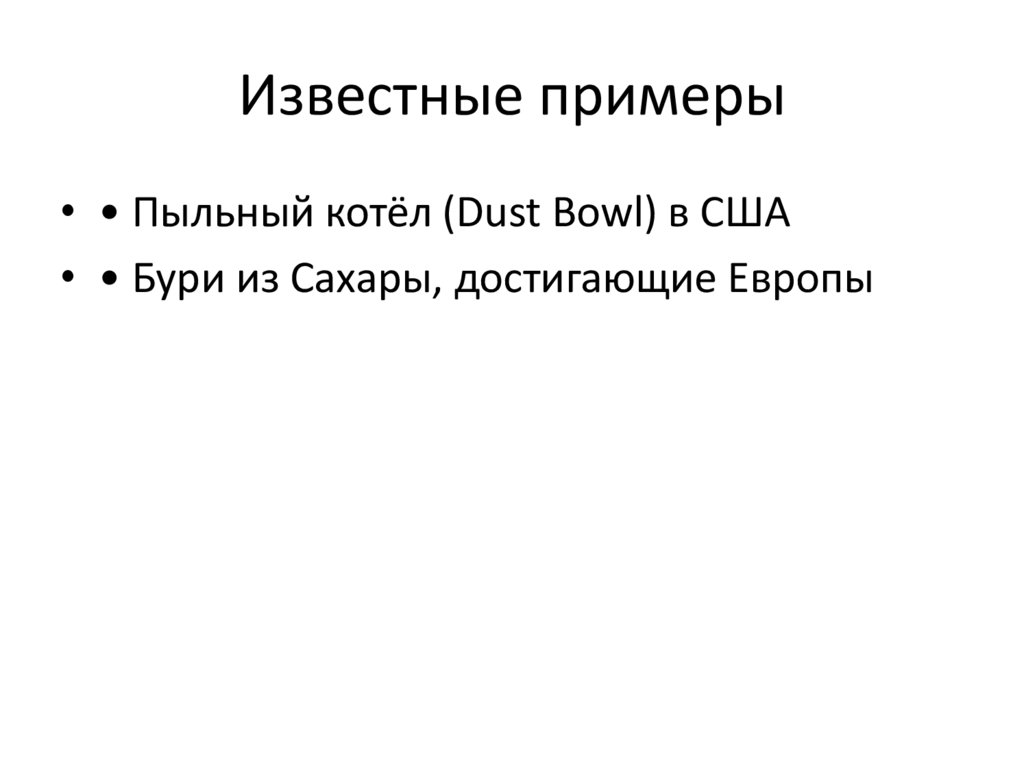 Известные примеры

• • Пыльный котёл (Dust Bowl) в США
• • Бури из Сахары, достигающие Европы